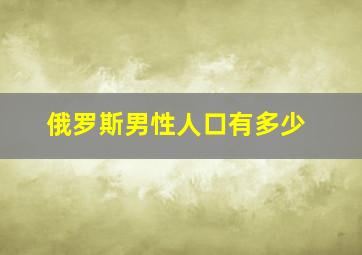 俄罗斯男性人口有多少